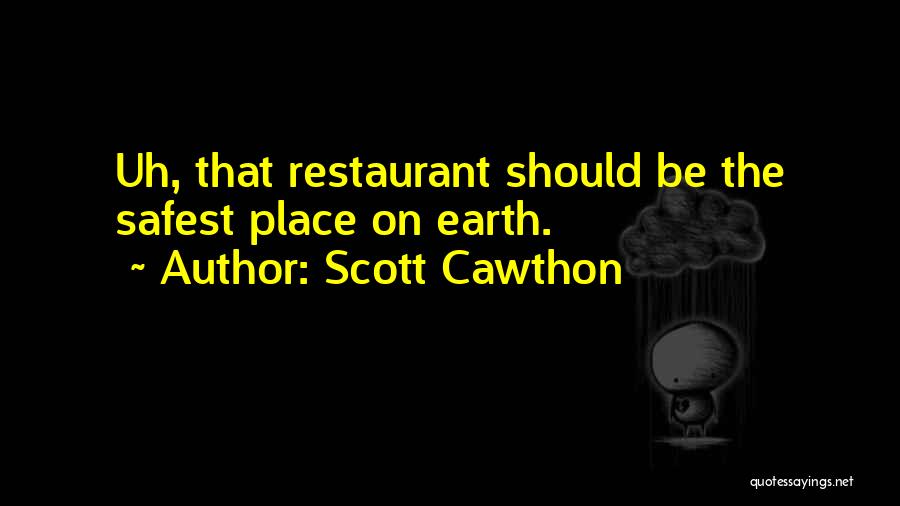 Uh, that restaurant should be the safest place on earth.

~ Author: Scott Cawthon

quotessayings.net